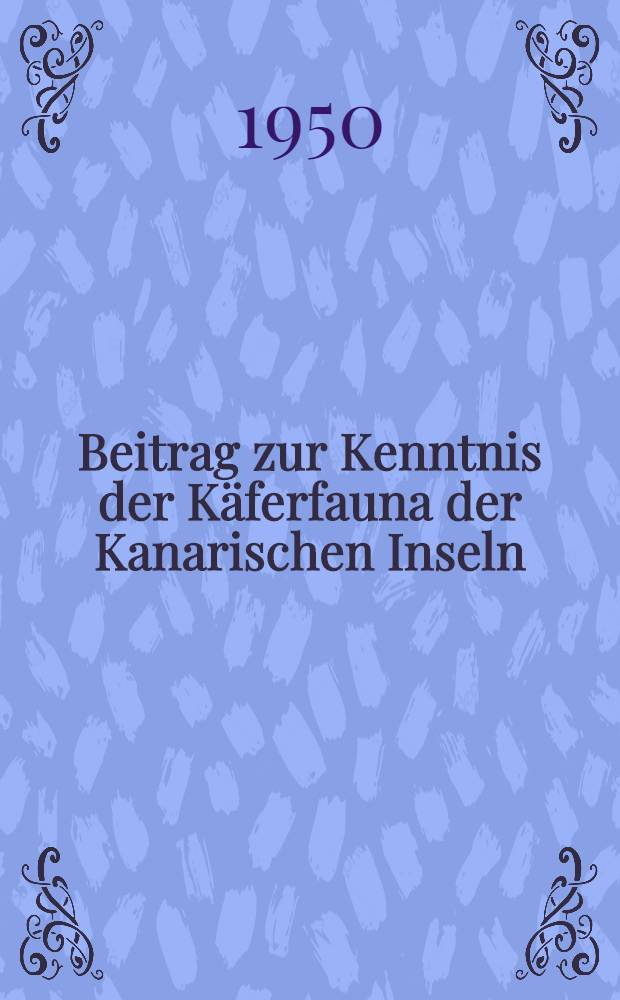 1950

Beitrag zur Kenntnis der Käferfauna der Kanarischen Inseln